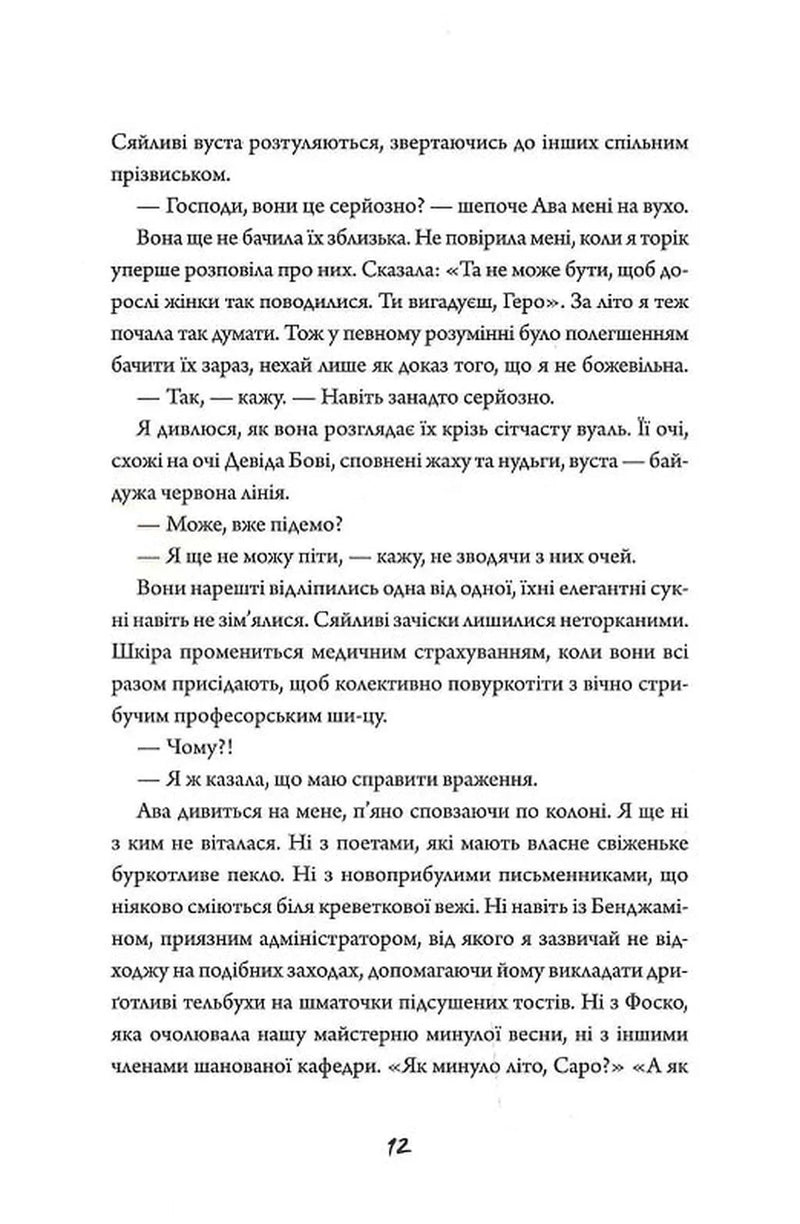 Сяйливі вуста розтуляються, звертаючись до інших спільним прізвиськом.

— Господи, вони це серйозно? — шепоче Ава мені на вухо.

Вона ще не бачила їх зблизька. Не повірила мені, коли я торік уперше розповіла про них. Сказала: «Та не може бути, щоб дорослі жінки так поводилися. Ти вигадуєш, Геро». За літо я теж почала так думати. Тож у певному розумінні було полегшенням бачити їх зараз, нехай лише як доказ того, що я не божевільна.

— Так, — кажу. — Навіть занадто серйозно.

Я дивлюся, як вона розглядає їх крізь сітчасту вуаль. Її очі, схожі на очі Девіда Бові, сповнені жаху та нудьги, вуста — байдужа червона лінія.

— Може, вже підемо?

— Я ще не можу піти, — кажу, не зводячи з них очей.

Вони нарешті відліпились одна від одної, їхні елегантні сукні навіть не зім'ялися. Сяйливі зачіски лишилися неторканими. Шкіра промениться медичним страхуванням, коли вони всі разом присідають, щоб колективно повуркотіти з вічно стрибучим професорським ши-цу.

— Чому?!

— Я ж казала, що маю справити враження.

Ава дивиться на мене, п'яно сповзаючи по колоні. Я ще ні з ким не віталася. Ні з поетами, які мають власне свіженьке буркотливе пекло. Ні з новоприбулими письменниками, що ніяково сміються біля креветкової вежі. Ні навіть із Бенджаміном, приязним адміністратором, від якого я зазвичай не відходжу на подібних заходах, допомагаючи йому викладати дриґотливі тельбухи на шматочки підсушених тостів. Ні з Фоско, яка очолювала нашу майстерню минулої весни, ні з іншими членами шанованої кафедри. «Як минуло літо, Саро?» «А як

12